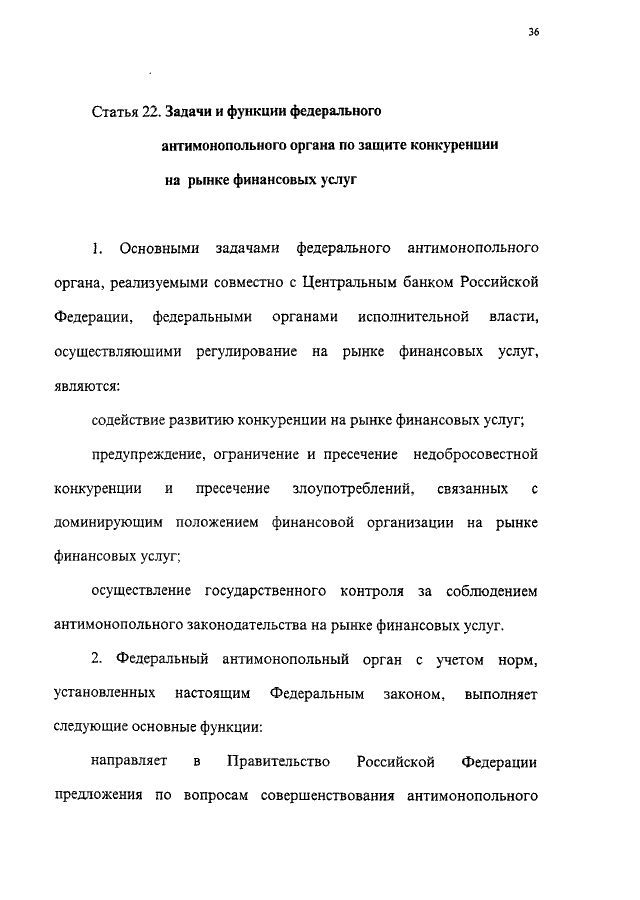 36

Статья 22. Задачи и функции федерального антимонопольного органа по защите конкуренции на рынке финансовых услуг

1. Основными задачами федерального антимонопольного органа, реализуемыми совместно с Центральным банком Российской Федерации, федеральными органами исполнительной власти, осуществляющими регулирование на рынке финансовых услуг, являются:

содействие развитию конкуренции на рынке финансовых услуг;

предупреждение, ограничение и пресечение недобросовестной конкуренции и пресечение злоупотреблений, связанных с доминирующим положением финансовой организации на рынке финансовых услуг;

осуществление государственного контроля за соблюдением антимонопольного законодательства на рынке финансовых услуг.

2. Федеральный антимонопольный орган с учетом норм, установленных настоящим Федеральным законом, выполняет следующие основные функции:

направляет в Правительство Российской Федерации предложения по вопросам совершенствования антимонопольного